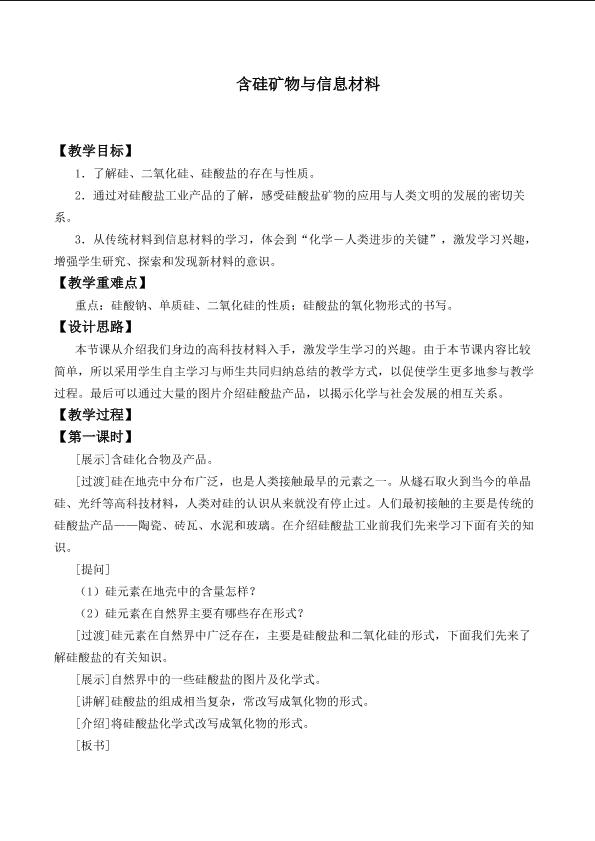 含硅矿物与信息材料

【教学目标】

1．了解硅、二氧化硅、硅酸盐的存在与性质。

2．通过对硅酸盐工业产品的了解，感受硅酸盐矿物的应用与人类文明的发展的密切关系。

3．从传统材料到信息材料的学习，体会到“化学－人类进步的关键”，激发学习兴趣，增强学生研究、探索和发现新材料的意识。

【教学重难点】

重点：硅酸钠、单质硅、二氧化硅的性质；硅酸盐的氧化物形式的书写。

【设计思路】

本节课从介绍我们身边的高科技材料入手，激发学生学习的兴趣。由于本节课内容比较简单，所以采用学生自主学习与师生共同归纳总结的教学方式，以促使学生更多地参与教学过程。最后可以通过大量的图片介绍硅酸盐产品，以揭示化学与社会发展的相互关系。

【教学过程】

【第一课时】

[展示]含硅化合物及产品。

[过渡]硅在地壳中分布广泛，也是人类接触最早的元素之一。从燧石取火到当今的单晶硅、光纤等高科技材料，人类对硅的认识从来就没有停止过。人们最初接触的主要是传统的硅酸盐产品——陶瓷、砖瓦、水泥和玻璃。在介绍硅酸盐工业前我们先来学习下面有关的知识。

[提问]

（1）硅元素在地壳中的含量怎样？

（2）硅元素在自然界主要有哪些存在形式？

[过渡]硅元素在自然界中广泛存在，主要是硅酸盐和二氧化硅的形式，下面我们先来了解硅酸盐的有关知识。

[展示]自然界中的一些硅酸盐的图片及化学式。

[讲解]硅酸盐的组成相当复杂，常改写成氧化物的形式。

[介绍]将硅酸盐化学式改写成氧化物的形式。

[板书]